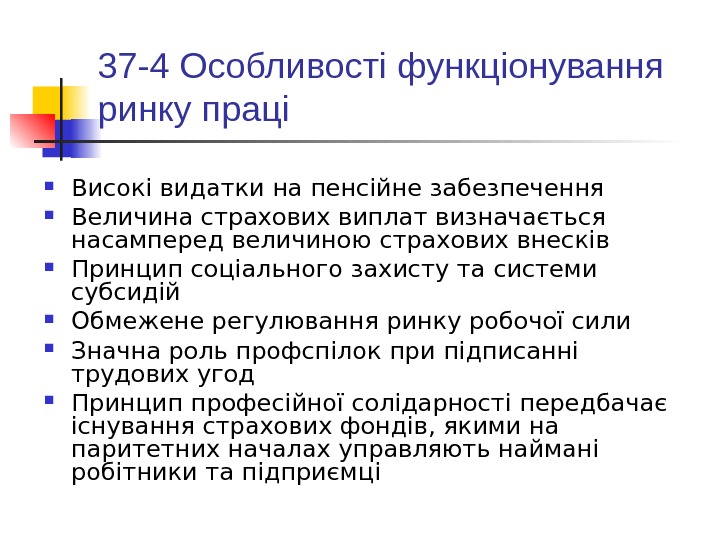 37-4 Особливості функціонування ринку праці

• Високі видатки на пенсійне забезпечення
• Величина страхових виплат визначається насамперед величиною страхових внесків
• Принцип соціального захисту та системи субсидій
• Обмежене регулювання ринку робочої сили
• Значна роль профспілок при підписанні трудових угод
• Принцип професійної солідарності передбачає існування страхових фондів, якими на паритетних началах управляють наймані робітники та підприємці